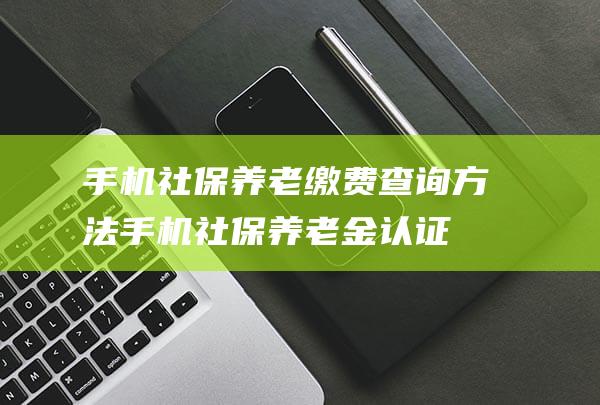 手机社保养老缴费查询方法手机社保养老金认证